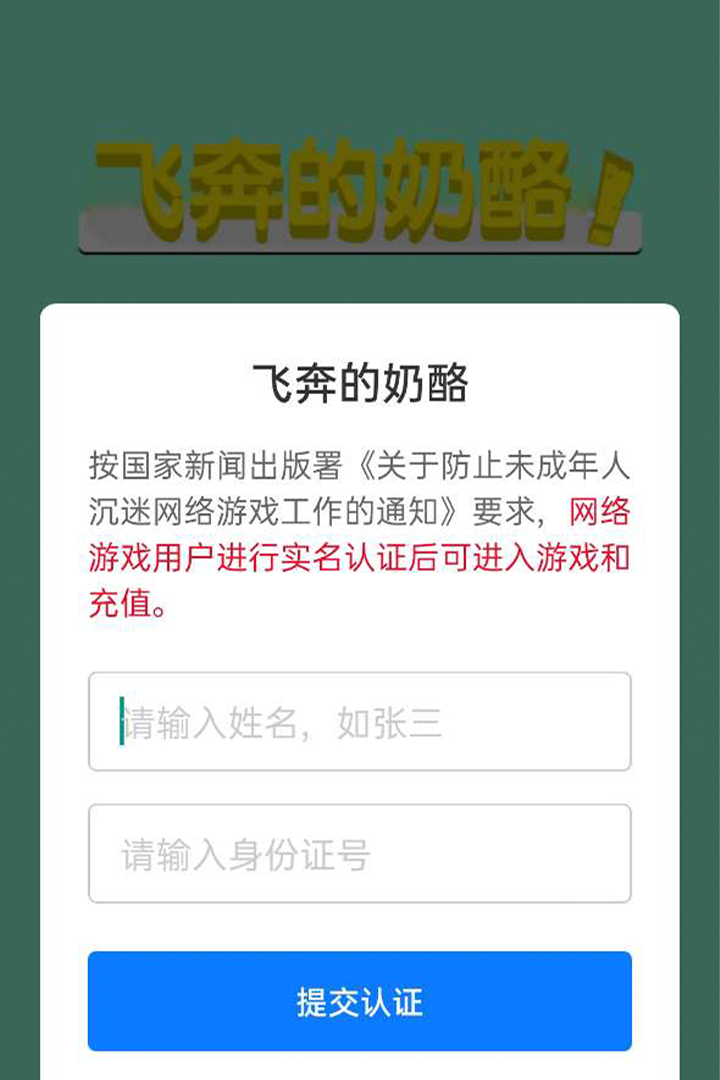 飞奔的奶酪！

飞奔的奶酪

按国家新闻出版署《关于防止未成年人沉迷网络游戏工作的通知》要求，网络游戏用户进行实名认证后可进入游戏和充值。

请输入姓名，如张三

请输入身份证号

提交认证